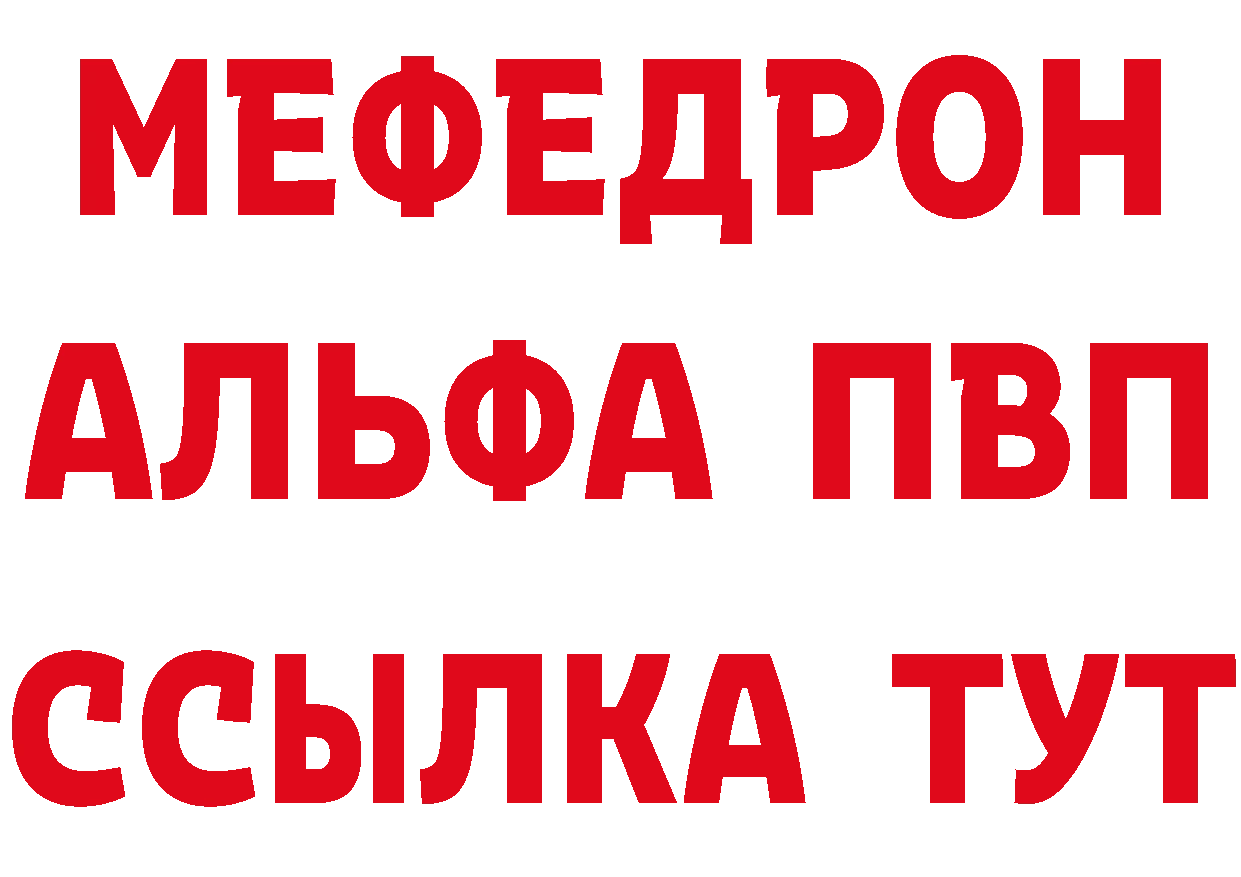 МЕФЕДРОН
АЛЬФА ПВП
ССЫЛКА ТУТ